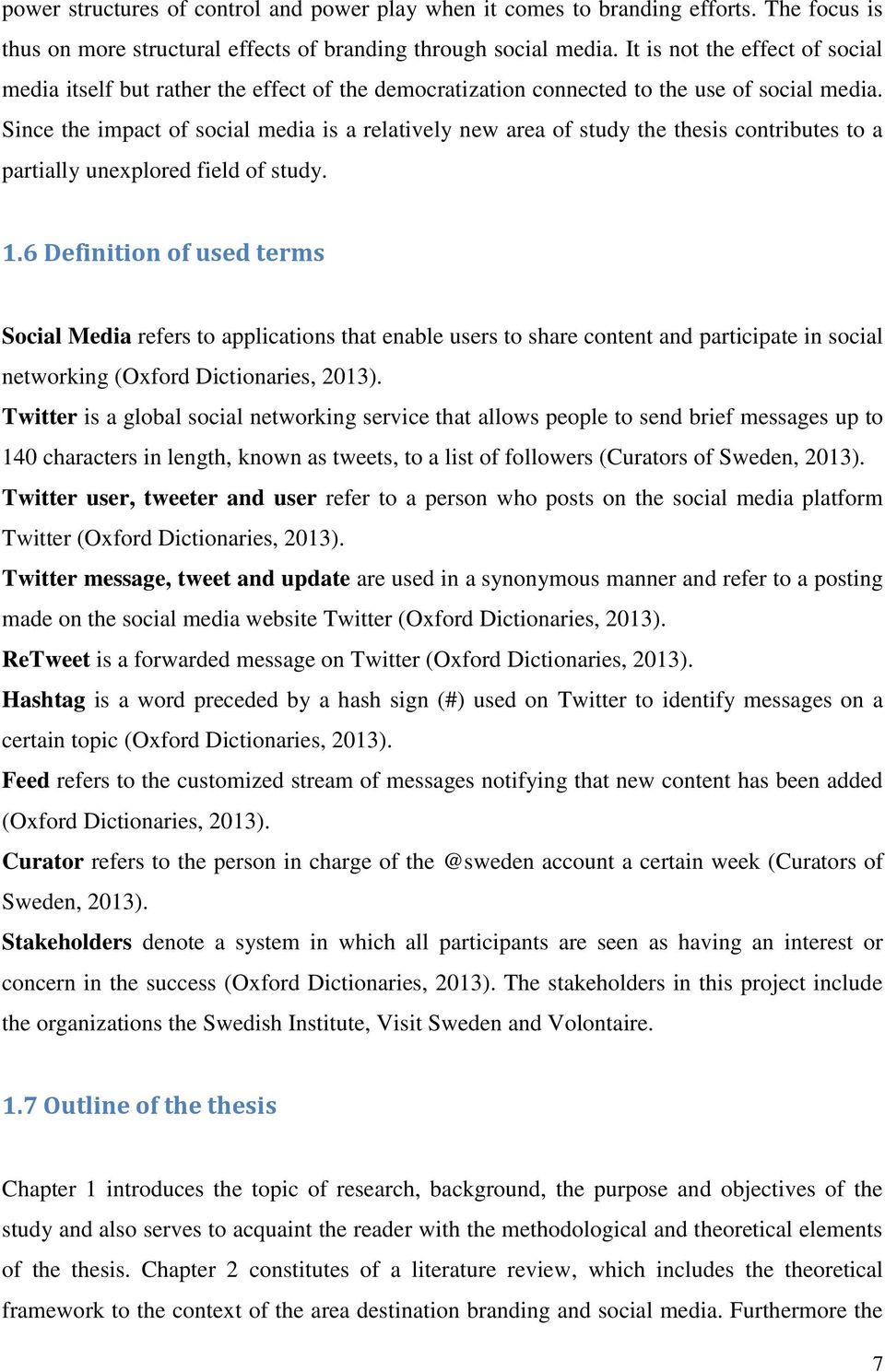 power structures of control and power play when it comes to branding efforts. The focus is thus on more structural effects of branding through social media. It is not the effect of social media itself but rather the effect of the democratization connected to the use of social media. Since the impact of social media is a relatively new area of study the thesis contributes to a partially unexplored field of study.

1.6 Definition of used terms

Social Media refers to applications that enable users to share content and participate in social networking (Oxford Dictionaries, 2013).
Twitter is a global social networking service that allows people to send brief messages up to 140 characters in length, known as tweets, to a list of followers (Curators of Sweden, 2013).
Twitter user, tweeter and user refer to a person who posts on the social media platform Twitter (Oxford Dictionaries, 2013).
Twitter message, tweet and update are used in a synonymous manner and refer to a posting made on the social media website Twitter (Oxford Dictionaries, 2013).
ReTweet is a forwarded message on Twitter (Oxford Dictionaries, 2013).
Hashtag is a word preceded by a hash sign (#) used on Twitter to identify messages on a certain topic (Oxford Dictionaries, 2013).
Feed refers to the customized stream of messages notifying that new content has been added (Oxford Dictionaries, 2013).
Curator refers to the person in charge of the @sweden account a certain week (Curators of Sweden, 2013).
Stakeholders denote a system in which all participants are seen as having an interest or concern in the success (Oxford Dictionaries, 2013). The stakeholders in this project include the organizations the Swedish Institute, Visit Sweden and Volontaire.

1.7 Outline of the thesis

Chapter 1 introduces the topic of research, background, the purpose and objectives of the study and also serves to acquaint the reader with the methodological and theoretical elements of the thesis. Chapter 2 constitutes of a literature review, which includes the theoretical framework to the context of the area destination branding and social media. Furthermore the

7